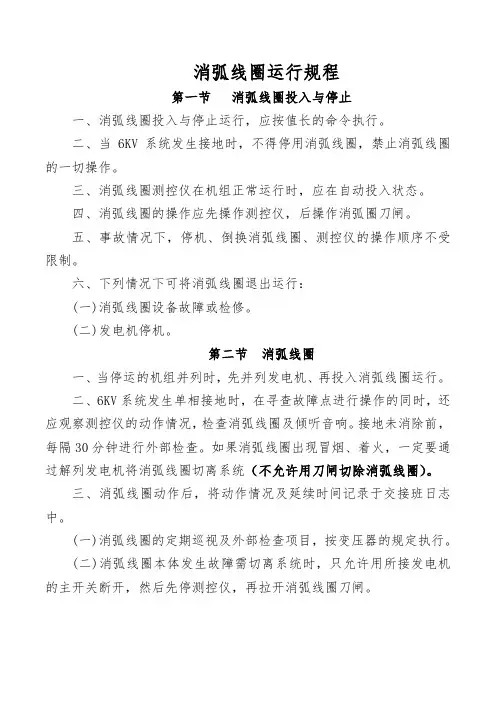 消弧线圈运行规程

第一节　消弧线圈投入与停止

一、消弧线圈投入与停止运行，应按值长的命令执行。

二、当 6KV 系统发生接地时，不得停用消弧线圈，禁止消弧线圈的一切操作。

三、消弧线圈测控仪在机组正常运行时，应在自动投入状态。

四、消弧线圈的操作应先操作测控仪，后操作消弧圈刀闸。

五、事故情况下，停机、倒换消弧线圈、测控仪的操作顺序不受限制。

六、下列情况下可将消弧线圈退出运行：

(一)消弧线圈设备故障或检修。

(二)发电机停机。

第二节　消弧线圈

一、当停运的机组并列时，先并列发电机、再投入消弧线圈运行。

二、6KV 系统发生单相接地时，在寻查故障点进行操作的同时，还应观察测控仪的动作情况，检查消弧线圈及倾听音响。接地未消除前，每隔 30 分钟进行外部检查。如果消弧线圈出现冒烟、着火，一定要通过解列发电机将消弧线圈切离系统（不允许用刀闸切除消弧线圈）。

三、消弧线圈动作后，将动作情况及延续时间记录于交接班日志中。

(一)消弧线圈的定期巡视及外部检查项目，按变压器的规定执行。

(二)消弧线圈本体发生故障需切离系统时，只允许用所接发电机的主开关断开，然后先停测控仪，再拉开消弧线圈刀闸。